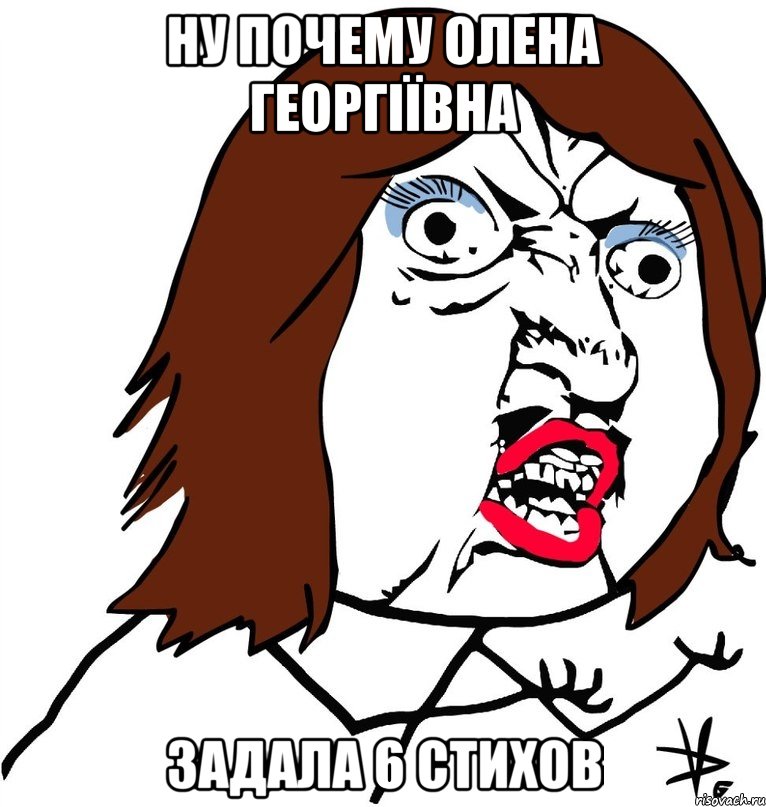 НУ ПОЧЕМУ ОЛЕНА ГЕОРГІЇВНА

ЗАДАЛА 6 СТИХОВ

risovach.ru